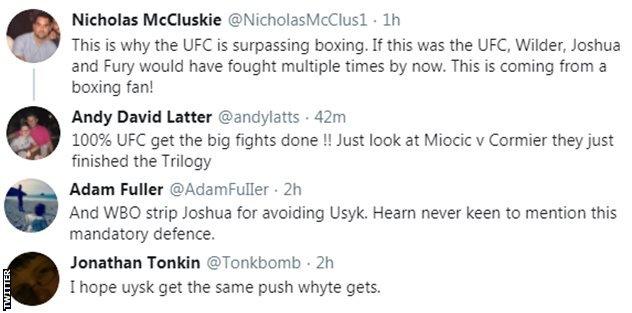 Nicholas McCluskie @NicholasMcClus1 · 1h
This is why the UFC is surpassing boxing. If this was the UFC, Wilder, Joshua and Fury would have fought multiple times by now. This is coming from a boxing fan!

Andy David Latter @andylatts · 42m
100% UFC get the big fights done !! Just look at Miocic v Cormier they just finished the Trilogy

Adam Fuller @AdamFuller · 2h
And WBO strip Joshua for avoiding Usyk. Hearn never keen to mention this mandatory defence.

Jonathan Tonkin @Tonkbomb · 2h
I hope uysk get the same push whyte gets.

TWITTER